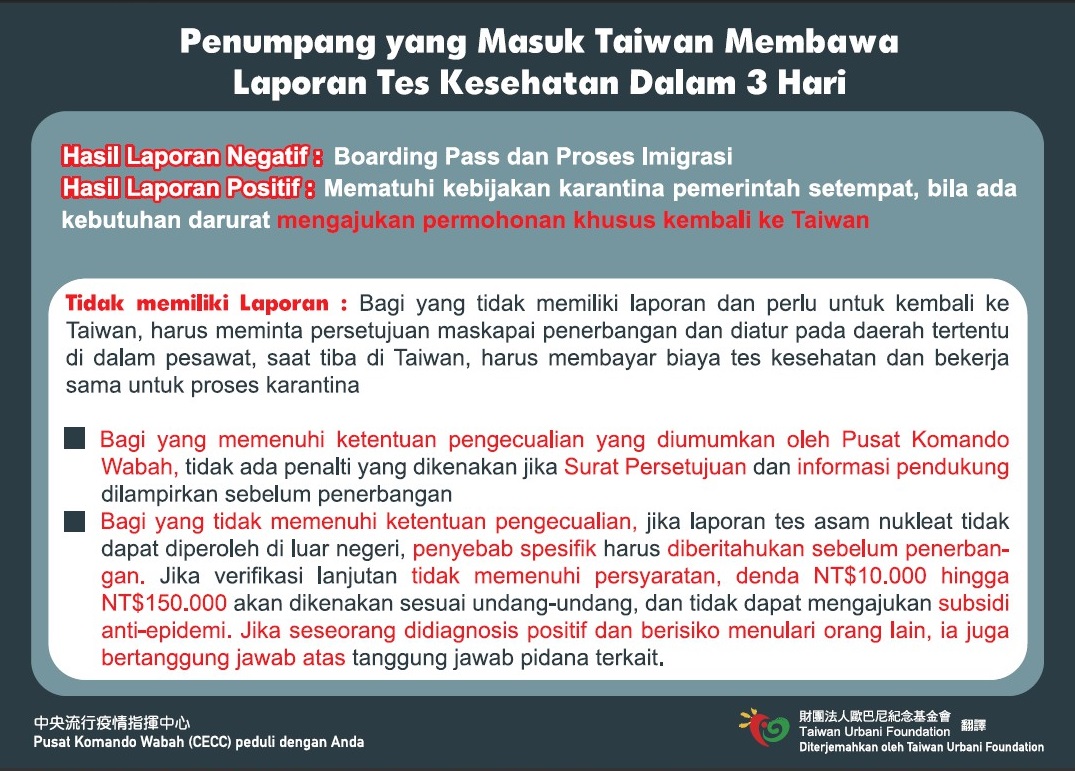 Penumpang yang Masuk Taiwan Membawa Laporan Tes Kesehatan Dalam 3 Hari

Hasil Laporan Negatif : Boarding Pass dan Proses Imigrasi
Hasil Laporan Positif : Mematuhi kebijakan karantina pemerintah setempat, bila ada kebutuhan darurat mengajukan permohonan khusus kembali ke Taiwan

Tidak memiliki Laporan : Bagi yang tidak memiliki laporan dan perlu untuk kembali ke Taiwan, harus meminta persetujuan maskapai penerbangan dan diatur pada daerah tertentu di dalam pesawat, saat tiba di Taiwan, harus membayar biaya tes kesehatan dan bekerja sama untuk proses karantina

Bagi yang memenuhi ketentuan pengecualian yang diumumkan oleh Pusat Komando Wabah, tidak ada penalti yang dikenakan jika Surat Persetujuan dan informasi pendukung dilampirkan sebelum penerbangan

Bagi yang tidak memenuhi ketentuan pengecualian, jika laporan tes asam nukleat tidak dapat diperoleh di luar negeri, penyebab spesifik harus diberitahukan sebelum penerbangan. Jika verifikasi lanjutan tidak memenuhi persyaratan, denda NT$10.000 hingga NT$150.000 akan dikenakan sesuai undang-undang, dan tidak dapat mengajukan subsidi anti-epidemi. Jika seseorang didiagnosis positif dan berisiko menulari orang lain, ia juga bertanggung jawab atas tanggung jawab pidana terkait.

中央流行疫情指揮中心
Pusat Komando Wabah (CECC) peduli dengan Anda

財團法人歐巴尼紀念基金會 翻譯
Taiwan Urbani Foundation
Diterjemahkan oleh Taiwan Urbani Foundation